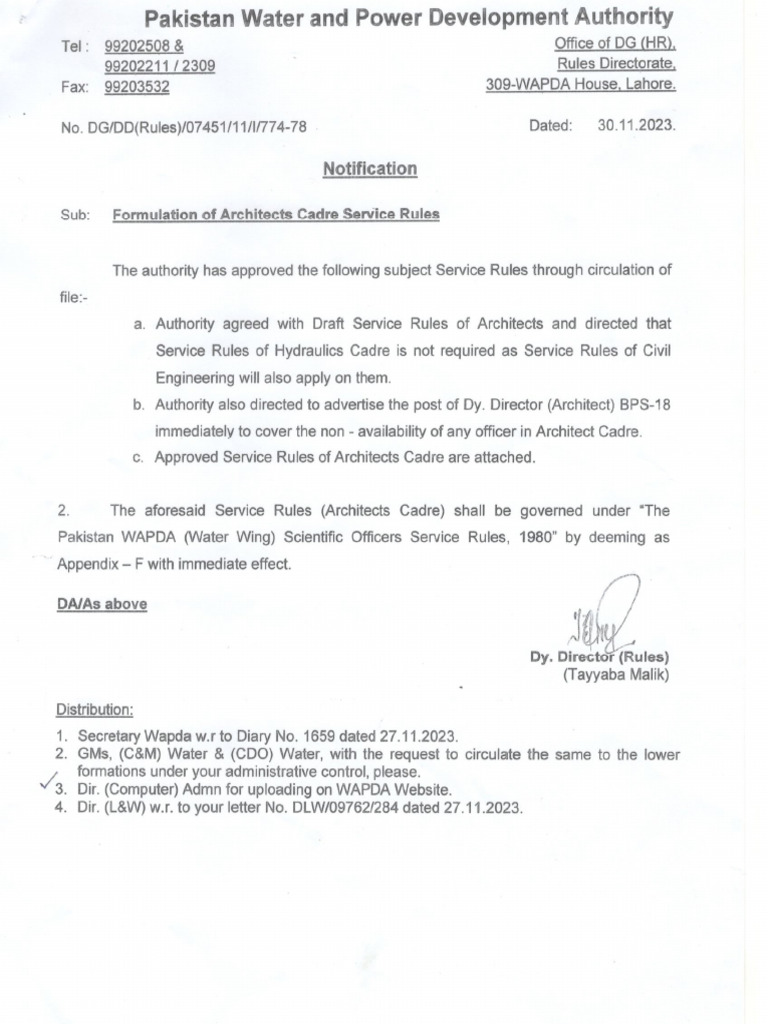 Pakistan Water and Power Development Authority

Tel : 99202508 &
99202211 / 2309
Fax: 99203532

Office of DG (HR),
Rules Directorate,
309-WAPDA House, Lahore.

No. DG/DD(Rules)/07451/11/I/774-78

Dated: 30.11.2023.

Notification

Sub: Formulation of Architects Cadre Service Rules

The authority has approved the following subject Service Rules through circulation of file:-

a. Authority agreed with Draft Service Rules of Architects and directed that Service Rules of Hydraulics Cadre is not required as Service Rules of Civil Engineering will also apply on them.
b. Authority also directed to advertise the post of Dy. Director (Architect) BPS-18 immediately to cover the non - availability of any officer in Architect Cadre.
c. Approved Service Rules of Architects Cadre are attached.

2. The aforesaid Service Rules (Architects Cadre) shall be governed under "The Pakistan WAPDA (Water Wing) Scientific Officers Service Rules, 1980" by deeming as Appendix – F with immediate effect.

DA/As above

Dy. Director (Rules)
(Tayyaba Malik)

Distribution:
1. Secretary Wapda w.r to Diary No. 1659 dated 27.11.2023.
2. GMs, (C&M) Water & (CDO) Water, with the request to circulate the same to the lower formations under your administrative control, please.
3. Dir. (Computer) Admn for uploading on WAPDA Website.
4. Dir. (L&W) w.r. to your letter No. DLW/09762/284 dated 27.11.2023.